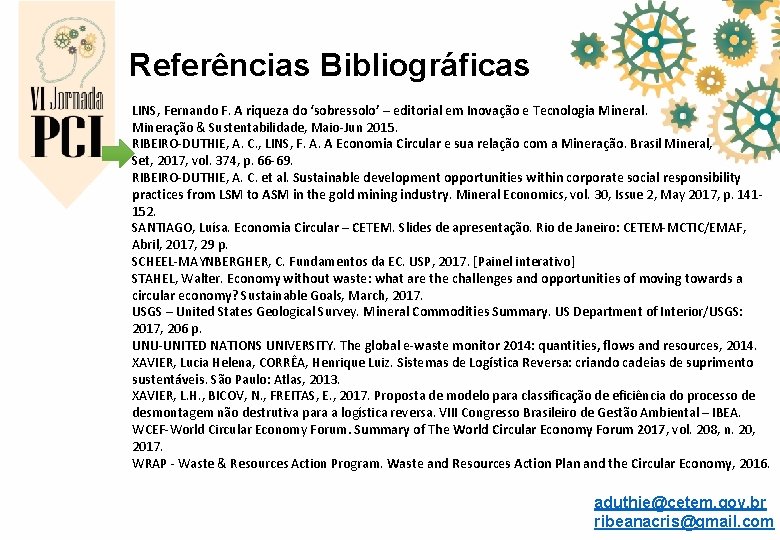 VI Jornada
PCI

Referências Bibliográficas

LINS, Fernando F. A riqueza do 'sobressolo' – editorial em Inovação e Tecnologia Mineral. Mineração & Sustentabilidade, Maio-Jun 2015.
RIBEIRO-DUTHIE, A. C., LINS, F. A. A Economia Circular e sua relação com a Mineração. Brasil Mineral, Set, 2017, vol. 374, p. 66-69.
RIBEIRO-DUTHIE, A. C. et al. Sustainable development opportunities within corporate social responsibility practices from LSM to ASM in the gold mining industry. Mineral Economics, vol. 30, Issue 2, May 2017, p. 141-152.
SANTIAGO, Luísa. Economia Circular – CETEM. Slides de apresentação. Rio de Janeiro: CETEM-MCTIC/EMAF, Abril, 2017, 29 p.
SCHEEL-MAYNBERGHER, C. Fundamentos da EC. USP, 2017. [Painel interativo]
STAHEL, Walter. Economy without waste: what are the challenges and opportunities of moving towards a circular economy? Sustainable Goals, March, 2017.
USGS – United States Geological Survey. Mineral Commodities Summary. US Department of Interior/USGS: 2017, 206 p.
UNU-UNITED NATIONS UNIVERSITY. The global e-waste monitor 2014: quantities, flows and resources, 2014.
XAVIER, Lucia Helena, CORRÊA, Henrique Luiz. Sistemas de Logística Reversa: criando cadeias de suprimento sustentáveis. São Paulo: Atlas, 2013.
XAVIER, L.H., BICOV, N., FREITAS, E., 2017. Proposta de modelo para classificação de eficiência do processo de desmontagem não destrutiva para a logística reversa. VIII Congresso Brasileiro de Gestão Ambiental – IBEA.
WCEF-World Circular Economy Forum. Summary of The World Circular Economy Forum 2017, vol. 208, n. 20, 2017.
WRAP - Waste & Resources Action Program. Waste and Resources Action Plan and the Circular Economy, 2016.

aduthie@cetem.gov.br
ribeanacris@gmail.com